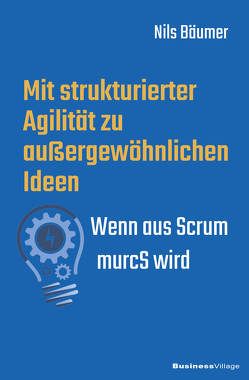 Nils Bäumer

Mit strukturierter Agilität zu außergewöhnlichen Ideen

Wenn aus Scrum murcS wird

BusinessVillage